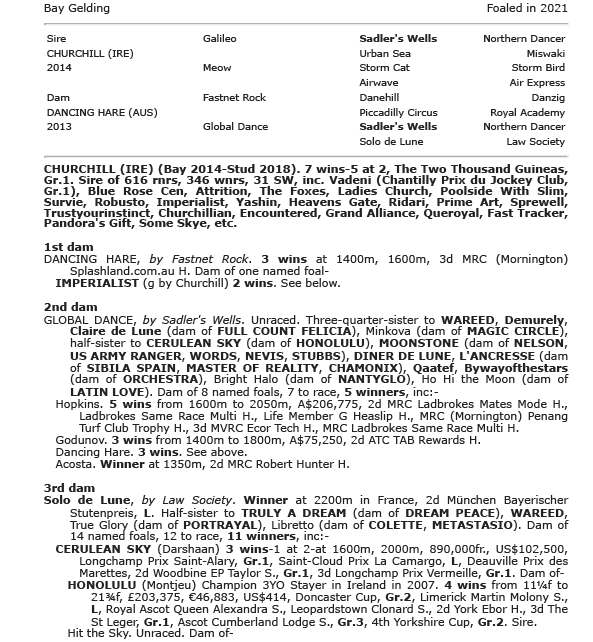 Bay Gelding Foaled in 2021

| | | | |
|---|---|---|---|
| Sire | Galileo | Sadler's Wells | Northern Dancer |
| CHURCHILL (IRE) | | Urban Sea | Miswaki |
| 2014 | Meow | Storm Cat | Storm Bird |
| | | Airwave | Air Express |
| Dam | Fastnet Rock | Danehill | Danzig |
| DANCING HARE (AUS) | | Piccadilly Circus | Royal Academy |
| 2013 | Global Dance | Sadler's Wells | Northern Dancer |
| | | Solo de Lune | Law Society |

CHURCHILL (IRE) (Bay 2014-Stud 2018). 7 wins-5 at 2, The Two Thousand Guineas, Gr.1. Sire of 616 rnrs, 346 wnrs, 31 SW, inc. Vadeni (Chantilly Prix du Jockey Club, Gr.1), Blue Rose Cen, Attrition, The Foxes, Ladies Church, Poolside With Slim, Survie, Robusto, Imperialist, Yashin, Heavens Gate, Ridari, Prime Art, Sprewell, Trustyourinstinct, Churchillian, Encountered, Grand Alliance, Queroyal, Fast Tracker, Pandora's Gift, Some Skye, etc.

1st dam
DANCING HARE, by Fastnet Rock. 3 wins at 1400m, 1600m, 3d MRC (Mornington) Splashland.com.au H. Dam of one named foal-
IMPERIALIST (g by Churchill) 2 wins. See below.

2nd dam
GLOBAL DANCE, by Sadler's Wells. Unraced. Three-quarter-sister to WAREED, Demurely, Claire de Lune (dam of FULL COUNT FELICIA), Minkova (dam of MAGIC CIRCLE), half-sister to CERULEAN SKY (dam of HONOLULU), MOONSTONE (dam of NELSON, US ARMY RANGER, WORDS, NEVIS, STUBBS), DINER DE LUNE, L'ANCRESSE (dam of SIBILA SPAIN, MASTER OF REALITY, CHAMONIX), Qaatef, Bywayofthestars (dam of ORCHESTRA), Bright Halo (dam of NANTYGLO), Ho Hi the Moon (dam of LATIN LOVE). Dam of 8 named foals, 7 to race, 5 winners, inc:-
Hopkins. 5 wins from 1600m to 2050m, A$206,775, 2d MRC Ladbrokes Mates Mode H., Ladbrokes Same Race Multi H., Life Member G Heaslip H., MRC (Mornington) Penang Turf Club Trophy H., 3d MVRC Ecor Tech H., MRC Ladbrokes Same Race Multi H.
Godunov. 3 wins from 1400m to 1800m, A$75,250, 2d ATC TAB Rewards H.
Dancing Hare. 3 wins. See above.
Acosta. Winner at 1350m, 2d MRC Robert Hunter H.

3rd dam
Solo de Lune, by Law Society. Winner at 2200m in France, 2d München Bayerischer Stutenpreis, L. Half-sister to TRULY A DREAM (dam of DREAM PEACE), WAREED, True Glory (dam of PORTRAYAL), Libretto (dam of COLETTE, METASTASIO). Dam of 14 named foals, 12 to race, 11 winners, inc:-
CERULEAN SKY (Darshaan) 3 wins-1 at 2-at 1600m, 2000m, 890,000fr., US$102,500, Longchamp Prix Saint-Alary, Gr.1, Saint-Cloud Prix La Camargo, L, Deauville Prix des Marettes, 2d Woodbine EP Taylor S., Gr.1, 3d Longchamp Prix Vermeille, Gr.1. Dam of-
HONOLULU (Montjeu) Champion 3YO Stayer in Ireland in 2007. 4 wins from 11¼f to 21¾f, £203,375, €46,883, US$414, Doncaster Cup, Gr.2, Limerick Martin Molony S., L, Royal Ascot Queen Alexandra S., Leopardstown Clonard S., 2d York Ebor H., 3d The St Leger, Gr.1, Ascot Cumberland Lodge S., Gr.3, 4th Yorkshire Cup, Gr.2. Sire.
Hit the Sky. Unraced. Dam of-